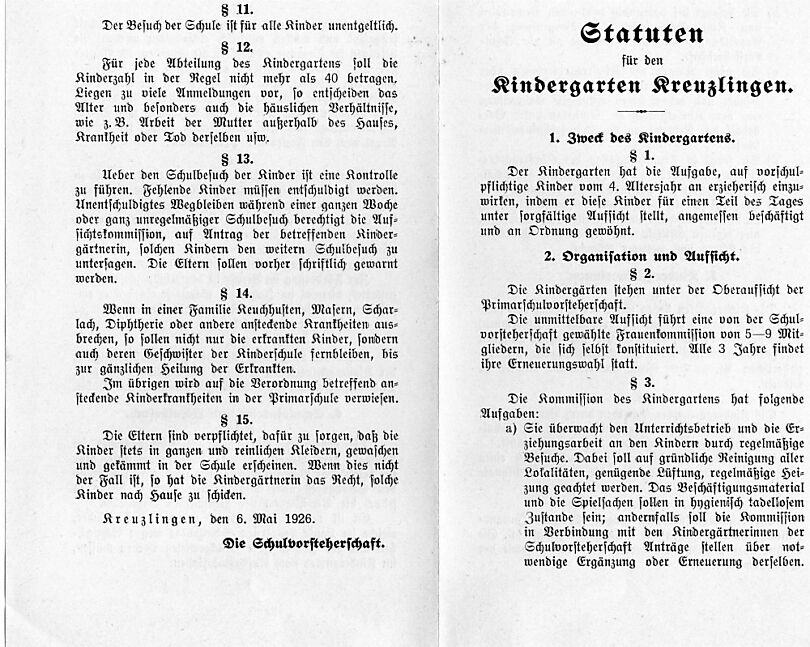 § 11.

Der Besuch der Schule ist für alle Kinder unentgeltlich.

§ 12.

Für jede Abteilung des Kindergartens soll die Kinderzahl in der Regel nicht mehr als 40 betragen. Liegen zu viele Anmeldungen vor, so entscheiden das Alter und besonders auch die häuslichen Verhältnisse, wie z. B. Arbeit der Mutter außerhalb des Hauses, Krankheit oder Tod derselben usw.

§ 13.

Ueber den Schulbesuch der Kinder ist eine Kontrolle zu führen. Fehlende Kinder müssen entschuldigt werden. Unentschuldigtes Wegbleiben während einer ganzen Woche oder ganz unregelmäßiger Schulbesuch berechtigt die Aufsichtskommission, auf Antrag der betreffenden Kindergärtnerin, solchen Kindern den weitern Schulbesuch zu untersagen. Die Eltern sollen vorher schriftlich gewarnt werden.

§ 14.

Wenn in einer Familie Keuchhusten, Masern, Scharlach, Diphtherie oder andere ansteckende Krankheiten ausbrechen, so sollen nicht nur die erkrankten Kinder, sondern auch deren Geschwister der Kinderschule fernbleiben, bis zur gänzlichen Heilung der Erkrankten.

Im übrigen wird auf die Verordnung betreffend ansteckende Kinderkrankheiten in der Primarschule verwiesen.

§ 15.

Die Eltern sind verpflichtet, dafür zu sorgen, daß die Kinder stets in ganzen und reinlichen Kleidern, gewaschen und gekämmt in der Schule erscheinen. Wenn dies nicht der Fall ist, so hat die Kindergärtnerin das Recht, solche Kinder nach Hause zu schicken.

Kreuzlingen, den 6. Mai 1926.

Die Schulvorsteherschaft.

Statuten
für den
Kindergarten Kreuzlingen.

1. Zweck des Kindergartens.

§ 1.

Der Kindergarten hat die Aufgabe, auf vorschulpflichtige Kinder vom 4. Altersjahr an erzieherisch einzuwirken, indem er diese Kinder für einen Teil des Tages unter sorgfältige Aufsicht stellt, angemessen beschäftigt und an Ordnung gewöhnt.

2. Organisation und Aufsicht.

§ 2.

Die Kindergärten stehen unter der Oberaufsicht der Primarschulvorsteherschaft.

Die unmittelbare Aufsicht führt eine von der Schulvorsteherschaft gewählte Frauenkommission von 5—9 Mitgliedern, die sich selbst konstituiert. Alle 3 Jahre findet ihre Erneuerungswahl statt.

§ 3.

Die Kommission des Kindergartens hat folgende Aufgaben:

a) Sie überwacht den Unterrichtsbetrieb und die Erziehungsarbeit an den Kindern durch regelmäßige Besuche. Dabei soll auf gründliche Reinigung aller Lokalitäten, genügende Lüftung, regelmäßige Heizung geachtet werden. Das Beschäftigungsmaterial und die Spielsachen sollen in hygienisch tadellosem Zustande sein; andernfalls soll die Kommission in Verbindung mit den Kindergärtnerinnen der Schulvorsteherschaft Anträge stellen über notwendige Ergänzung oder Erneuerung derselben.